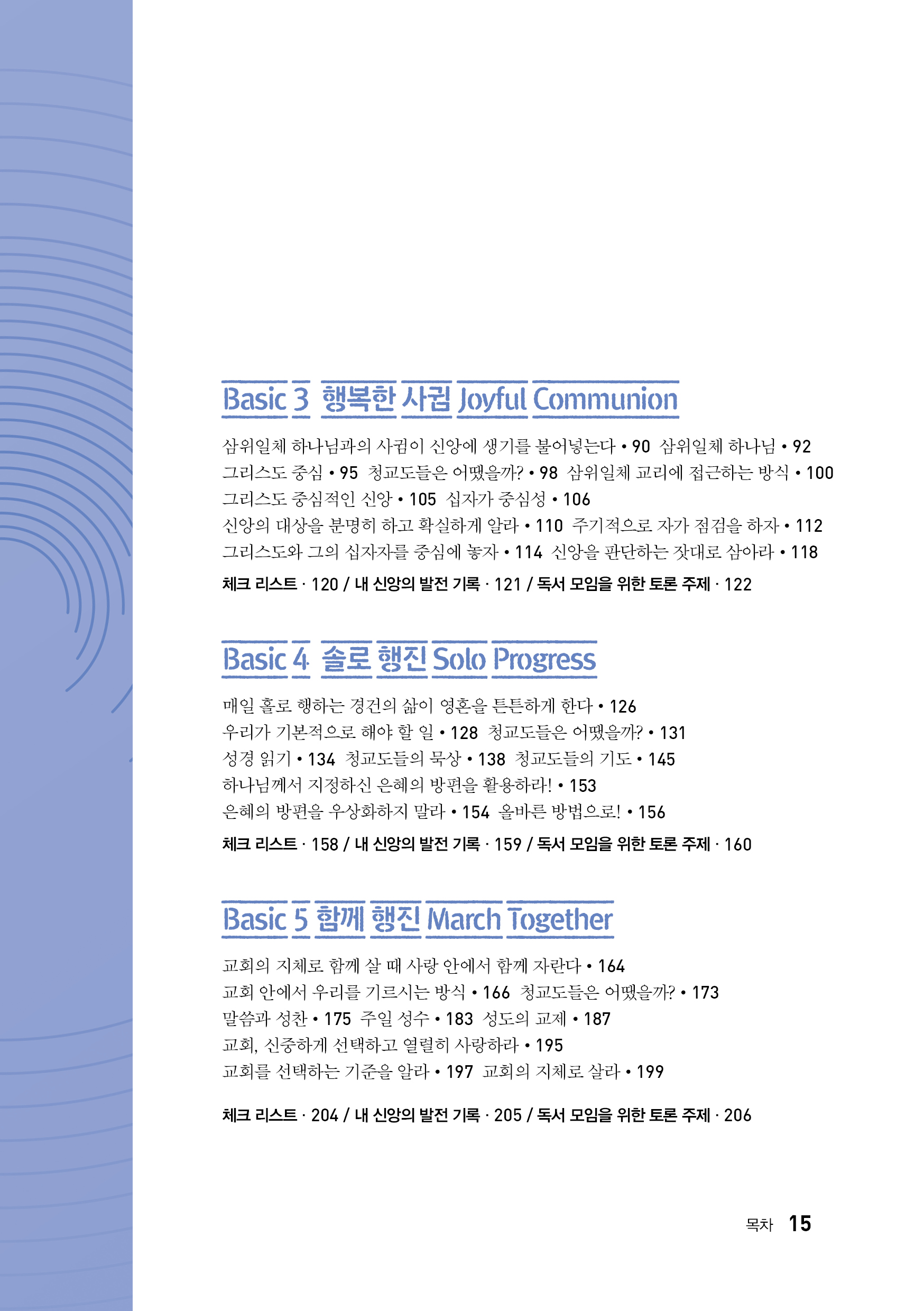 Basic 3 행복한 사귐 Joyful Communion

삼위일체 하나님과의 사귐이 신앙에 생기를 불어넣는다 • 90 삼위일체 하나님 • 92
그리스도 중심 • 95 청교도들은 어땠을까? • 98 삼위일체 교리에 접근하는 방식 • 100
그리스도 중심적인 신앙 • 105 십자가 중심성 • 106
신앙의 대상을 분명히 하고 확실하게 알라 • 110 주기적으로 자가 점검을 하자 • 112
그리스도와 그의 십자자를 중심에 놓자 • 114 신앙을 판단하는 잣대로 삼아라 • 118

체크 리스트 · 120 / 내 신앙의 발전 기록 · 121 / 독서 모임을 위한 토론 주제 · 122

Basic 4 솔로 행진 Solo Progress

매일 홀로 행하는 경건의 삶이 영혼을 튼튼하게 한다 • 126
우리가 기본적으로 해야 할 일 • 128 청교도들은 어땠을까? • 131
성경 읽기 • 134 청교도들의 묵상 • 138 청교도들의 기도 • 145
하나님께서 지정하신 은혜의 방편을 활용하라! • 153
은혜의 방편을 우상화하지 말라 • 154 올바른 방법으로! • 156

체크 리스트 · 158 / 내 신앙의 발전 기록 · 159 / 독서 모임을 위한 토론 주제 · 160

Basic 5 함께 행진 March Together

교회의 지체로 함께 살 때 사랑 안에서 함께 자란다 • 164
교회 안에서 우리를 기르시는 방식 • 166 청교도들은 어땠을까? • 173
말씀과 성찬 • 175 주일 성수 • 183 성도의 교제 • 187
교회, 신중하게 선택하고 열렬히 사랑하라 • 195
교회를 선택하는 기준을 알라 • 197 교회의 지체로 살라 • 199

체크 리스트 · 204 / 내 신앙의 발전 기록 · 205 / 독서 모임을 위한 토론 주제 · 206

목차 15